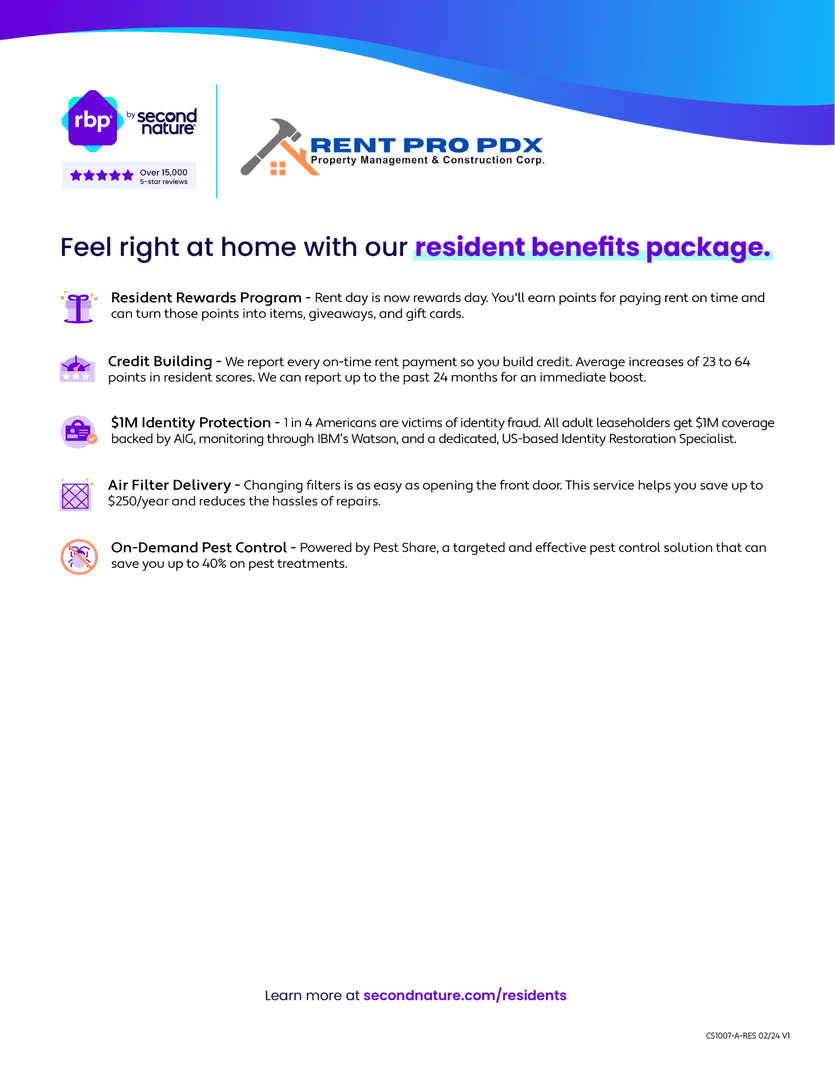 rbp by second nature

Over 15,000
5-star reviews

RENT PRO PDX
Property Management & Construction Corp.

Feel right at home with our resident benefits package.

Resident Rewards Program - Rent day is now rewards day. You'll earn points for paying rent on time and can turn those points into items, giveaways, and gift cards.

Credit Building - We report every on-time rent payment so you build credit. Average increases of 23 to 64 points in resident scores. We can report up to the past 24 months for an immediate boost.

$1M Identity Protection - 1 in 4 Americans are victims of identity fraud. All adult leaseholders get $1M coverage backed by AIG, monitoring through IBM's Watson, and a dedicated, US-based Identity Restoration Specialist.

Air Filter Delivery - Changing filters is as easy as opening the front door. This service helps you save up to $250/year and reduces the hassles of repairs.

On-Demand Pest Control - Powered by Pest Share, a targeted and effective pest control solution that can save you up to 40% on pest treatments.

Learn more at secondnature.com/residents

CS1007-A-RES 02/24 V1